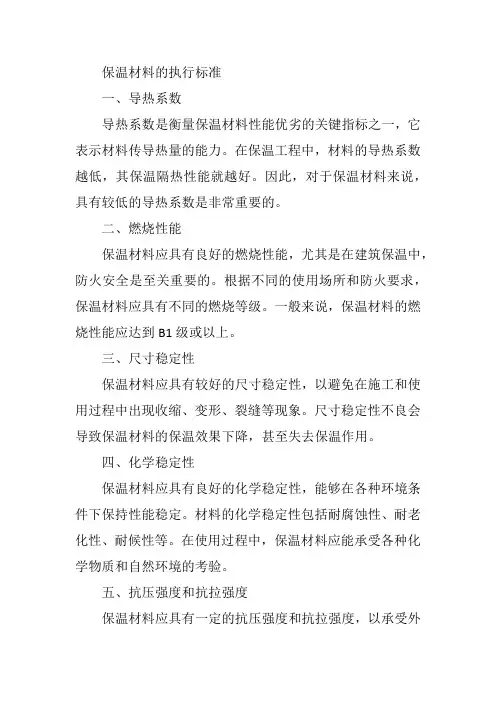 保温材料的执行标准

一、导热系数

导热系数是衡量保温材料性能优劣的关键指标之一，它表示材料传导热量的能力。在保温工程中，材料的导热系数越低，其保温隔热性能就越好。因此，对于保温材料来说，具有较低的导热系数是非常重要的。

二、燃烧性能

保温材料应具有良好的燃烧性能，尤其是在建筑保温中，防火安全是至关重要的。根据不同的使用场所和防火要求，保温材料应具有不同的燃烧等级。一般来说，保温材料的燃烧性能应达到 B1 级或以上。

三、尺寸稳定性

保温材料应具有较好的尺寸稳定性，以避免在施工和使用过程中出现收缩、变形、裂缝等现象。尺寸稳定性不良会导致保温材料的保温效果下降，甚至失去保温作用。

四、化学稳定性

保温材料应具有良好的化学稳定性，能够在各种环境条件下保持性能稳定。材料的化学稳定性包括耐腐蚀性、耐老化性、耐候性等。在使用过程中，保温材料应能承受各种化学物质和自然环境的考验。

五、抗压强度和抗拉强度

保温材料应具有一定的抗压强度和抗拉强度，以承受外